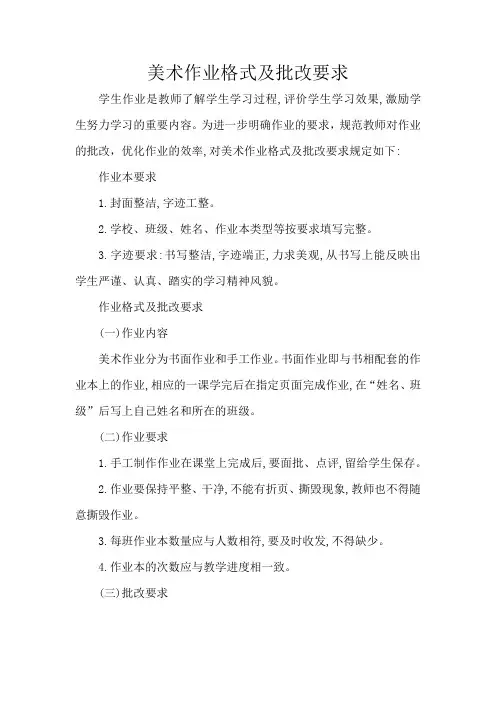 美术作业格式及批改要求

学生作业是教师了解学生学习过程,评价学生学习效果,激励学生努力学习的重要内容。为进一步明确作业的要求，规范教师对作业的批改，优化作业的效率,对美术作业格式及批改要求规定如下:

作业本要求

1.封面整洁,字迹工整。

2.学校、班级、姓名、作业本类型等按要求填写完整。

3.字迹要求:书写整洁,字迹端正,力求美观,从书写上能反映出学生严谨、认真、踏实的学习精神风貌。

作业格式及批改要求

(一)作业内容

美术作业分为书面作业和手工作业。书面作业即与书相配套的作业本上的作业,相应的一课学完后在指定页面完成作业,在“姓名、班级”后写上自己姓名和所在的班级。

(二)作业要求

1.手工制作作业在课堂上完成后,要面批、点评,留给学生保存。

2.作业要保持平整、干净,不能有折页、撕毁现象,教师也不得随意撕毁作业。

3.每班作业本数量应与人数相符,要及时收发,不得缺少。

4.作业本的次数应与教学进度相一致。

(三)批改要求